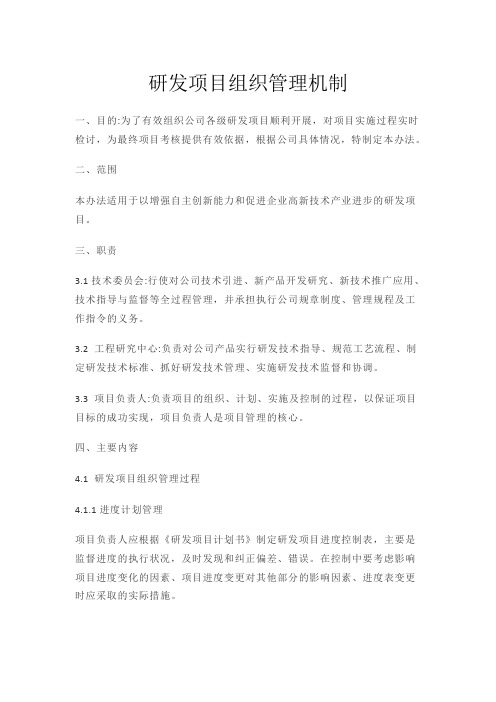 研发项目组织管理机制

一、目的:为了有效组织公司各级研发项目顺利开展，对项目实施过程实时检讨，为最终项目考核提供有效依据，根据公司具体情况，特制定本办法。

二、范围

本办法适用于以增强自主创新能力和促进企业高新技术产业进步的研发项目。

三、职责

3.1 技术委员会:行使对公司技术引进、新产品开发研究、新技术推广应用、技术指导与监督等全过程管理，并承担执行公司规章制度、管理规程及工作指令的义务。

3.2 工程研究中心:负责对公司产品实行研发技术指导、规范工艺流程、制定研发技术标准、抓好研发技术管理、实施研发技术监督和协调。

3.3 项目负责人:负责项目的组织、计划、实施及控制的过程，以保证项目目标的成功实现，项目负责人是项目管理的核心。

四、主要内容

4.1 研发项目组织管理过程

4.1.1 进度计划管理

项目负责人应根据《研发项目计划书》制定研发项目进度控制表，主要是监督进度的执行状况，及时发现和纠正偏差、错误。在控制中要考虑影响项目进度变化的因素、项目进度变更对其他部分的影响因素、进度表变更时应采取的实际措施。